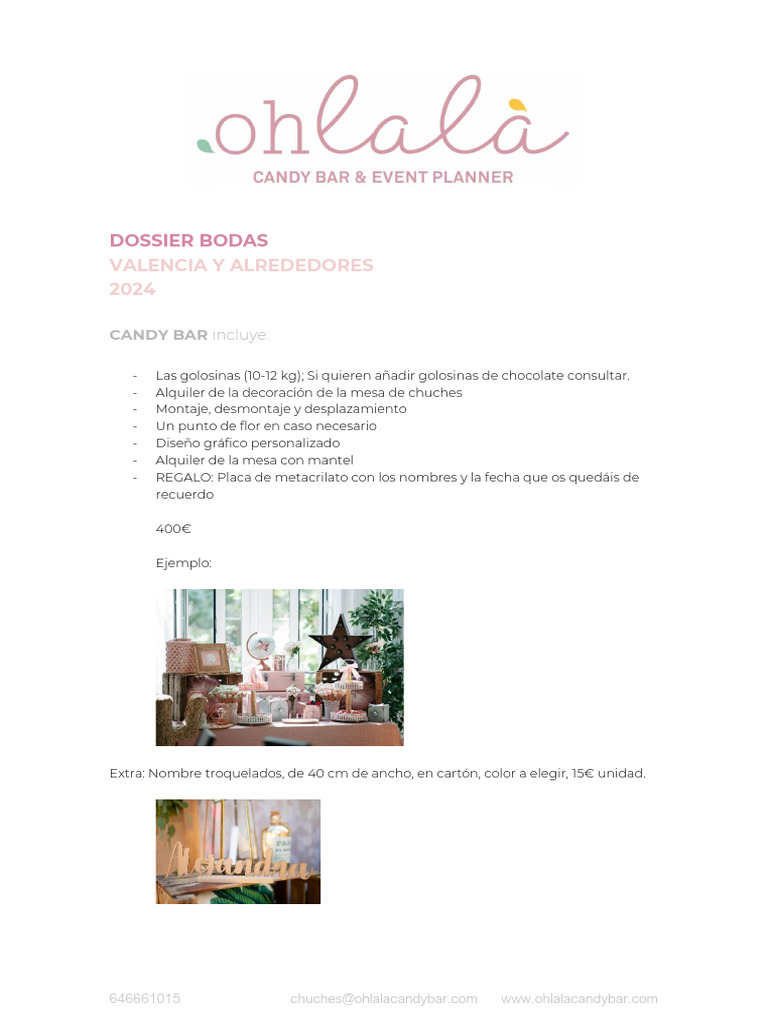 ohlalà
CANDY BAR & EVENT PLANNER

DOSSIER BODAS
VALENCIA Y ALREDEDORES
2024

CANDY BAR incluye:

- Las golosinas (10-12 kg); Si quieren añadir golosinas de chocolate consultar.
- Alquiler de la decoración de la mesa de chuches
- Montaje, desmontaje y desplazamiento
- Un punto de flor en caso necesario
- Diseño gráfico personalizado
- Alquiler de la mesa con mantel
- REGALO: Placa de metacrilato con los nombres y la fecha que os quedáis de recuerdo

400€

Ejemplo:

Extra: Nombre troquelados, de 40 cm de ancho, en cartón, color a elegir, 15€ unidad.

646661015 chuches@ohlalacandybar.com www.ohlalacandybar.com